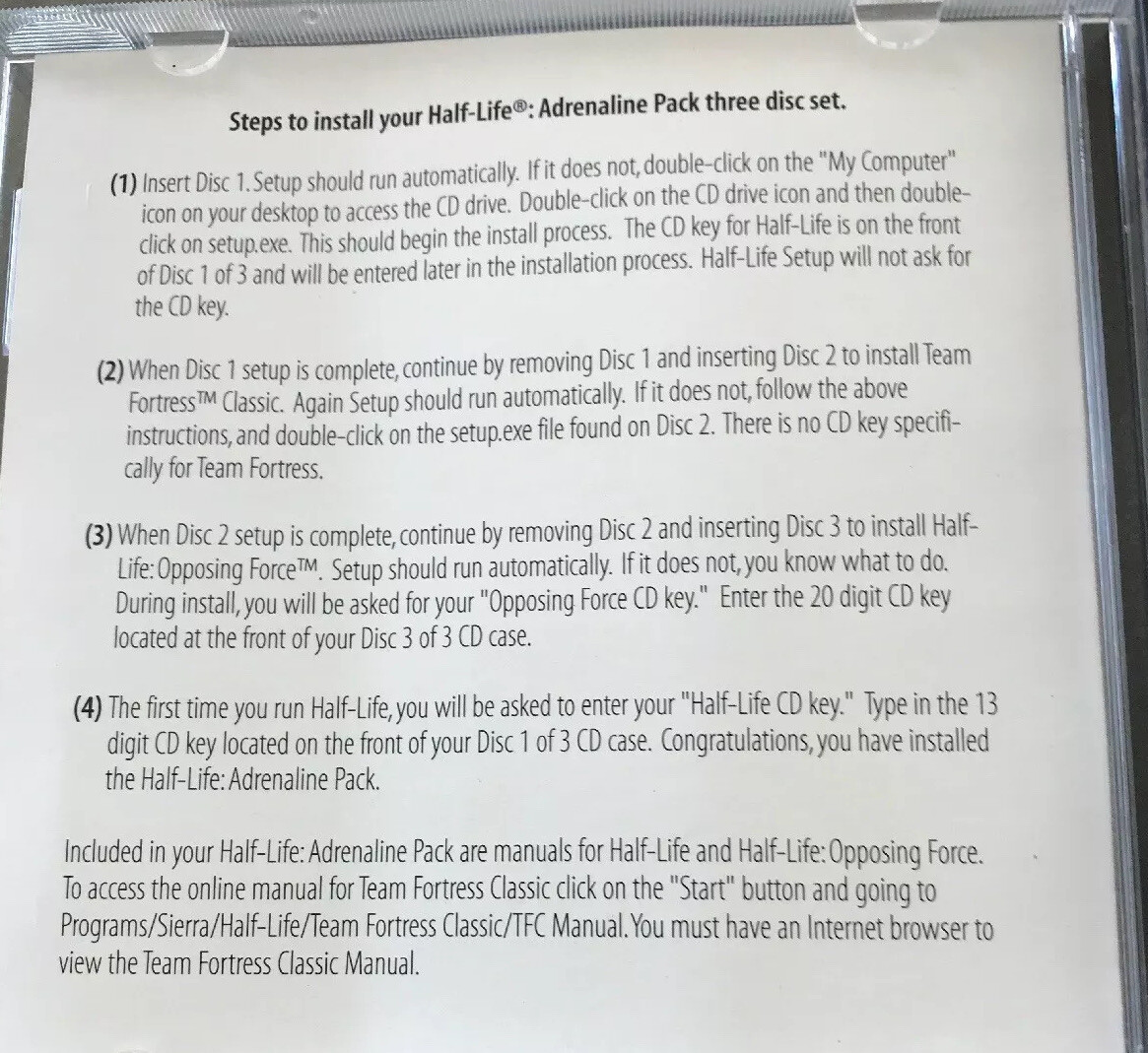 Steps to install your Half-Life®: Adrenaline Pack three disc set.

(1) Insert Disc 1. Setup should run automatically. If it does not, double-click on the "My Computer" icon on your desktop to access the CD drive. Double-click on the CD drive icon and then double-click on setup.exe. This should begin the install process. The CD key for Half-Life is on the front of Disc 1 of 3 and will be entered later in the installation process. Half-Life Setup will not ask for the CD key.

(2) When Disc 1 setup is complete, continue by removing Disc 1 and inserting Disc 2 to install Team Fortress™ Classic. Again Setup should run automatically. If it does not, follow the above instructions, and double-click on the setup.exe file found on Disc 2. There is no CD key specifically for Team Fortress.

(3) When Disc 2 setup is complete, continue by removing Disc 2 and inserting Disc 3 to install Half-Life: Opposing Force™. Setup should run automatically. If it does not, you know what to do. During install, you will be asked for your "Opposing Force CD key." Enter the 20 digit CD key located at the front of your Disc 3 of 3 CD case.

(4) The first time you run Half-Life, you will be asked to enter your "Half-Life CD key." Type in the 13 digit CD key located on the front of your Disc 1 of 3 CD case. Congratulations, you have installed the Half-Life: Adrenaline Pack.

Included in your Half-Life: Adrenaline Pack are manuals for Half-Life and Half-Life: Opposing Force. To access the online manual for Team Fortress Classic click on the "Start" button and going to Programs/Sierra/Half-Life/Team Fortress Classic/TFC Manual. You must have an Internet browser to view the Team Fortress Classic Manual.